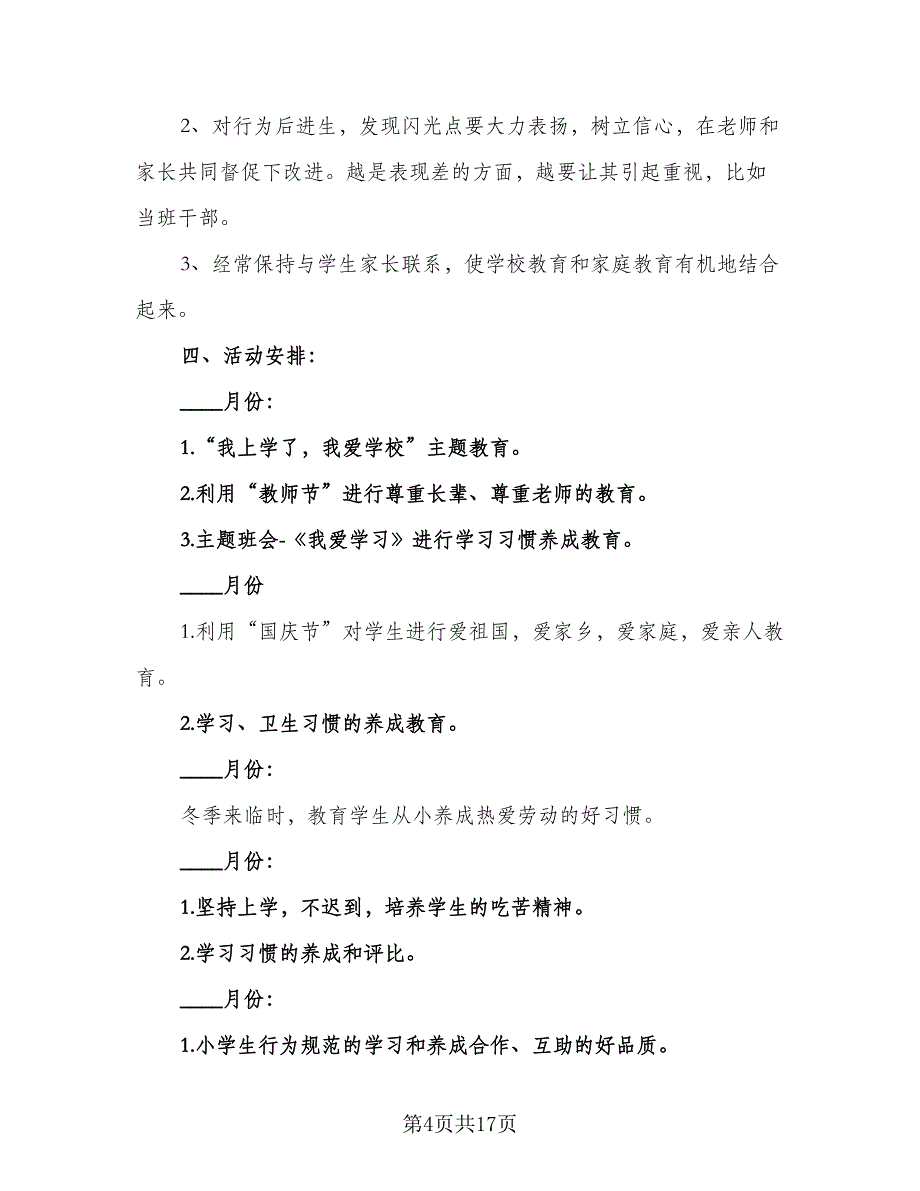 2、对行为后进生，发现闪光点要大力表扬，树立信心，在老师和家长共同督促下改进。越是表现差的方面，越要让其引起重视，比如当班干部。

3、经常保持与学生家长联系，使学校教育和家庭教育有机地结合起来。

四、活动安排:

____月份:

1.“我上学了，我爱学校”主题教育。

2.利用“教师节”进行尊重长辈、尊重老师的教育。

3.主题班会-《我爱学习》进行学习习惯养成教育。

____月份

1.利用“国庆节”对学生进行爱祖国，爱家乡，爱家庭，爱亲人教育。

2.学习、卫生习惯的养成教育。

____月份:

冬季来临时，教育学生从小养成热爱劳动的好习惯。

____月份:

1.坚持上学，不迟到，培养学生的吃苦精神。

2.学习习惯的养成和评比。

____月份:

1.小学生行为规范的学习和养成合作、互助的好品质。

第4页共17页